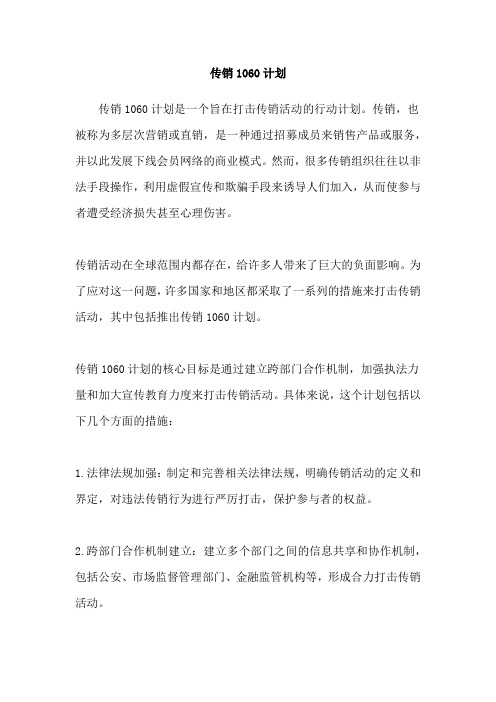 传销1060计划

传销1060计划是一个旨在打击传销活动的行动计划。传销，也被称为多层次营销或直销，是一种通过招募成员来销售产品或服务，并以此发展下线会员网络的商业模式。然而，很多传销组织往往以非法手段操作，利用虚假宣传和欺骗手段来诱导人们加入，从而使参与者遭受经济损失甚至心理伤害。

传销活动在全球范围内都存在，给许多人带来了巨大的负面影响。为了应对这一问题，许多国家和地区都采取了一系列的措施来打击传销活动，其中包括推出传销1060计划。

传销1060计划的核心目标是通过建立跨部门合作机制，加强执法力量和加大宣传教育力度来打击传销活动。具体来说，这个计划包括以下几个方面的措施：

1.法律法规加强：制定和完善相关法律法规，明确传销活动的定义和界定，对违法传销行为进行严厉打击，保护参与者的权益。

2.跨部门合作机制建立：建立多个部门之间的信息共享和协作机制，包括公安、市场监督管理部门、金融监管机构等，形成合力打击传销活动。